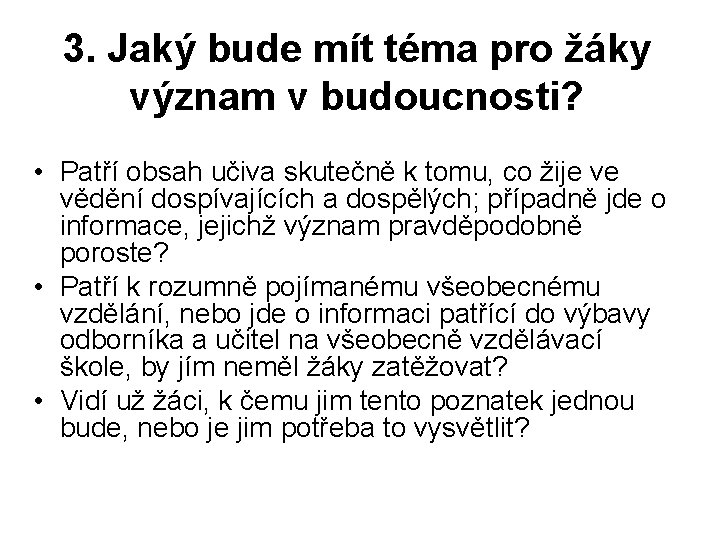 3. Jaký bude mít téma pro žáky význam v budoucnosti?

• Patří obsah učiva skutečně k tomu, co žije ve vědění dospívajících a dospělých; případně jde o informace, jejichž význam pravděpodobně poroste?
• Patří k rozumně pojímanému všeobecnému vzdělání, nebo jde o informaci patřící do výbavy odborníka a učitel na všeobecně vzdělávací škole, by jím neměl žáky zatěžovat?
• Vidí už žáci, k čemu jim tento poznatek jednou bude, nebo je jim potřeba to vysvětlit?